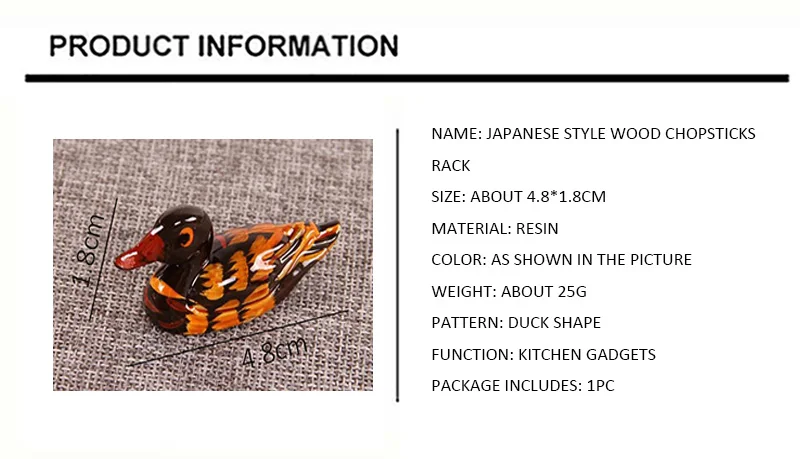 PRODUCT INFORMATION

1.8cm

4.8cm

NAME: JAPANESE STYLE WOOD CHOPSTICKS RACK

SIZE: ABOUT 4.8*1.8CM

MATERIAL: RESIN

COLOR: AS SHOWN IN THE PICTURE

WEIGHT: ABOUT 25G

PATTERN: DUCK SHAPE

FUNCTION: KITCHEN GADGETS

PACKAGE INCLUDES: 1PC